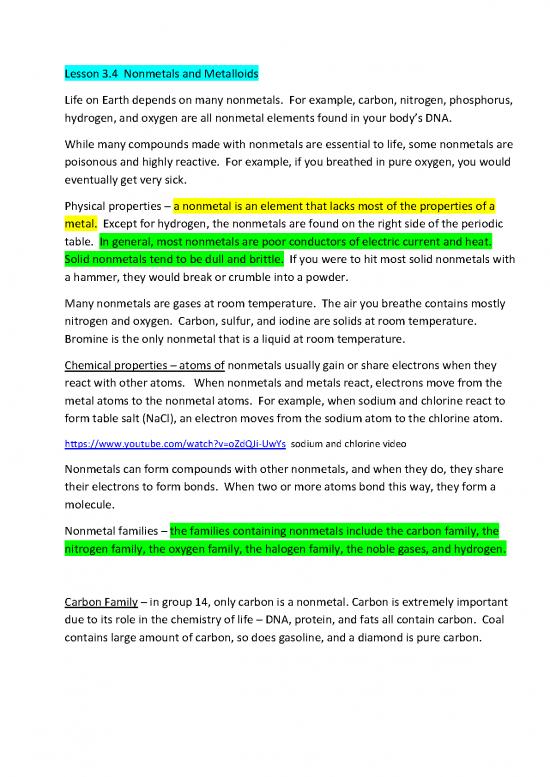 Lesson 3.4 Nonmetals and Metalloids

Life on Earth depends on many nonmetals. For example, carbon, nitrogen, phosphorus, hydrogen, and oxygen are all nonmetal elements found in your body's DNA.

While many compounds made with nonmetals are essential to life, some nonmetals are poisonous and highly reactive. For example, if you breathed in pure oxygen, you would eventually get very sick.

Physical properties – a nonmetal is an element that lacks most of the properties of a metal. Except for hydrogen, the nonmetals are found on the right side of the periodic table. In general, most nonmetals are poor conductors of electric current and heat. Solid nonmetals tend to be dull and brittle. If you were to hit most solid nonmetals with a hammer, they would break or crumble into a powder.

Many nonmetals are gases at room temperature. The air you breathe contains mostly nitrogen and oxygen. Carbon, sulfur, and iodine are solids at room temperature. Bromine is the only nonmetal that is a liquid at room temperature.

Chemical properties – atoms of nonmetals usually gain or share electrons when they react with other atoms. When nonmetals and metals react, electrons move from the metal atoms to the nonmetal atoms. For example, when sodium and chlorine react to form table salt (NaCl), an electron moves from the sodium atom to the chlorine atom.

https://www.youtube.com/watch?v=oZdQJi-UwYs sodium and chlorine video

Nonmetals can form compounds with other nonmetals, and when they do, they share their electrons to form bonds. When two or more atoms bond this way, they form a molecule.

Nonmetal families – the families containing nonmetals include the carbon family, the nitrogen family, the oxygen family, the halogen family, the noble gases, and hydrogen.

Carbon Family – in group 14, only carbon is a nonmetal. Carbon is extremely important due to its role in the chemistry of life – DNA, protein, and fats all contain carbon. Coal contains large amount of carbon, so does gasoline, and a diamond is pure carbon.